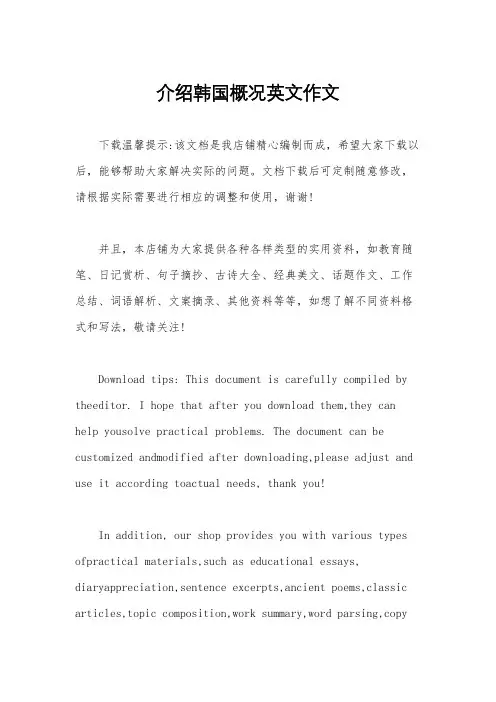 介绍韩国概况英文作文

下载温馨提示:该文档是我店铺精心编制而成，希望大家下载以后，能够帮助大家解决实际的问题。文档下载后可定制随意修改，请根据实际需要进行相应的调整和使用，谢谢!

并且，本店铺为大家提供各种各样类型的实用资料，如教育随笔、日记赏析、句子摘抄、古诗大全、经典美文、话题作文、工作总结、词语解析、文案摘录、其他资料等等，如想了解不同资料格式和写法，敬请关注!

Download tips: This document is carefully compiled by theeditor. I hope that after you download them,they can help yousolve practical problems. The document can be customized andmodified after downloading,please adjust and use it according toactual needs, thank you!

In addition, our shop provides you with various types ofpractical materials,such as educational essays, diaryappreciation,sentence excerpts,ancient poems,classic articles,topic composition,work summary,word parsing,copy